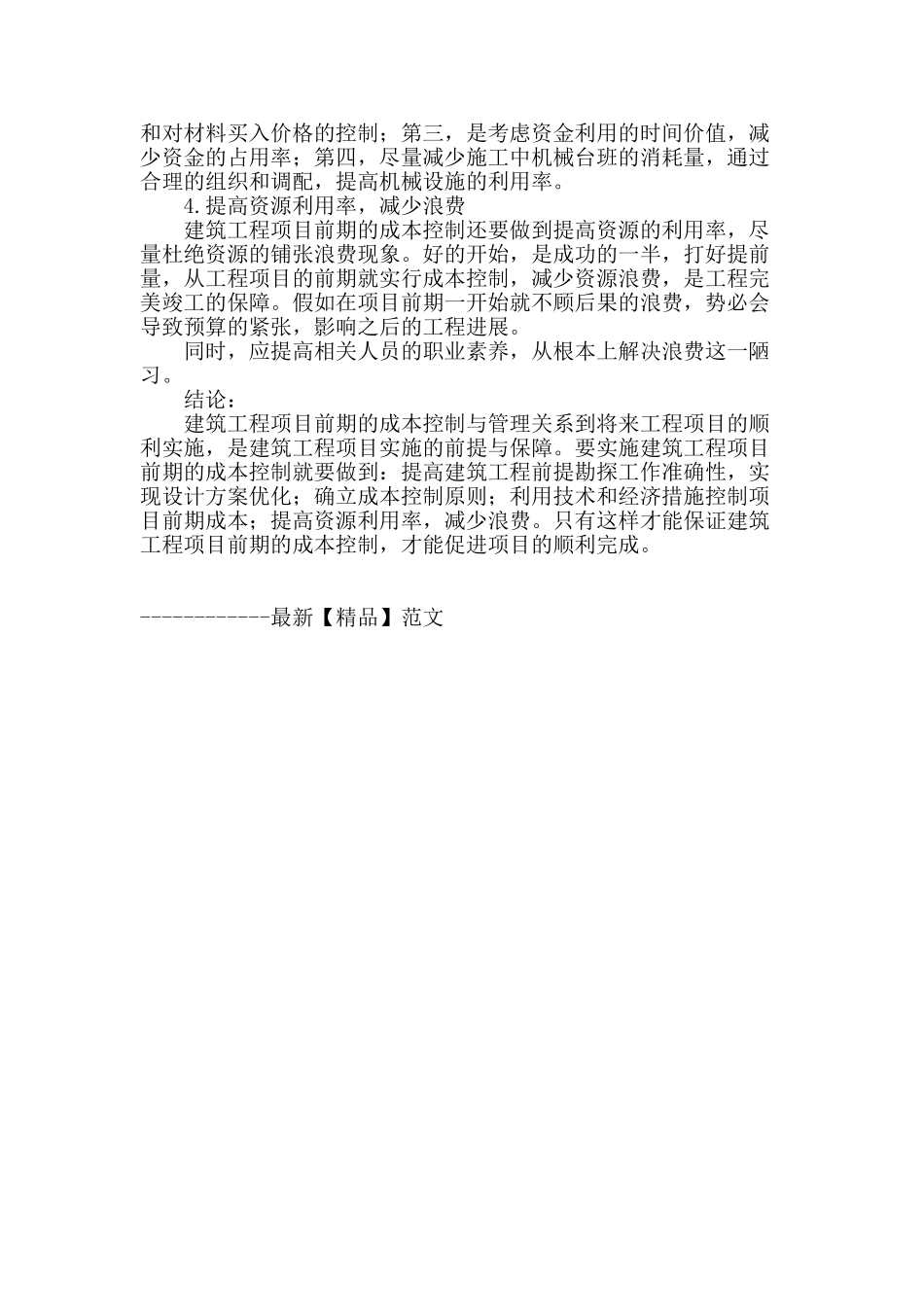 和对材料买入价格的控制；第三，是考虑资金利用的时间价值，减少资金的占用率；第四，尽量减少施工中机械台班的消耗量，通过合理的组织和调配，提高机械设施的利用率。

4.提高资源利用率，减少浪费

建筑工程项目前期的成本控制还要做到提高资源的利用率，尽量杜绝资源的铺张浪费现象。好的开始，是成功的一半，打好提前量，从工程项目的前期就实行成本控制，减少资源浪费，是工程完美竣工的保障。假如在项目前期一开始就不顾后果的浪费，势必会导致预算的紧张，影响之后的工程进展。

同时，应提高相关人员的职业素养，从根本上解决浪费这一陋习。

结论：

建筑工程项目前期的成本控制与管理关系到将来工程项目的顺利实施，是建筑工程项目实施的前提与保障。要实施建筑工程项目前期的成本控制就要做到：提高建筑工程前提勘探工作准确性，实现设计方案优化；确立成本控制原则；利用技术和经济措施控制项目前期成本；提高资源利用率，减少浪费。只有这样才能保证建筑工程项目前期的成本控制，才能促进项目的顺利完成。

------------最新【精品】范文